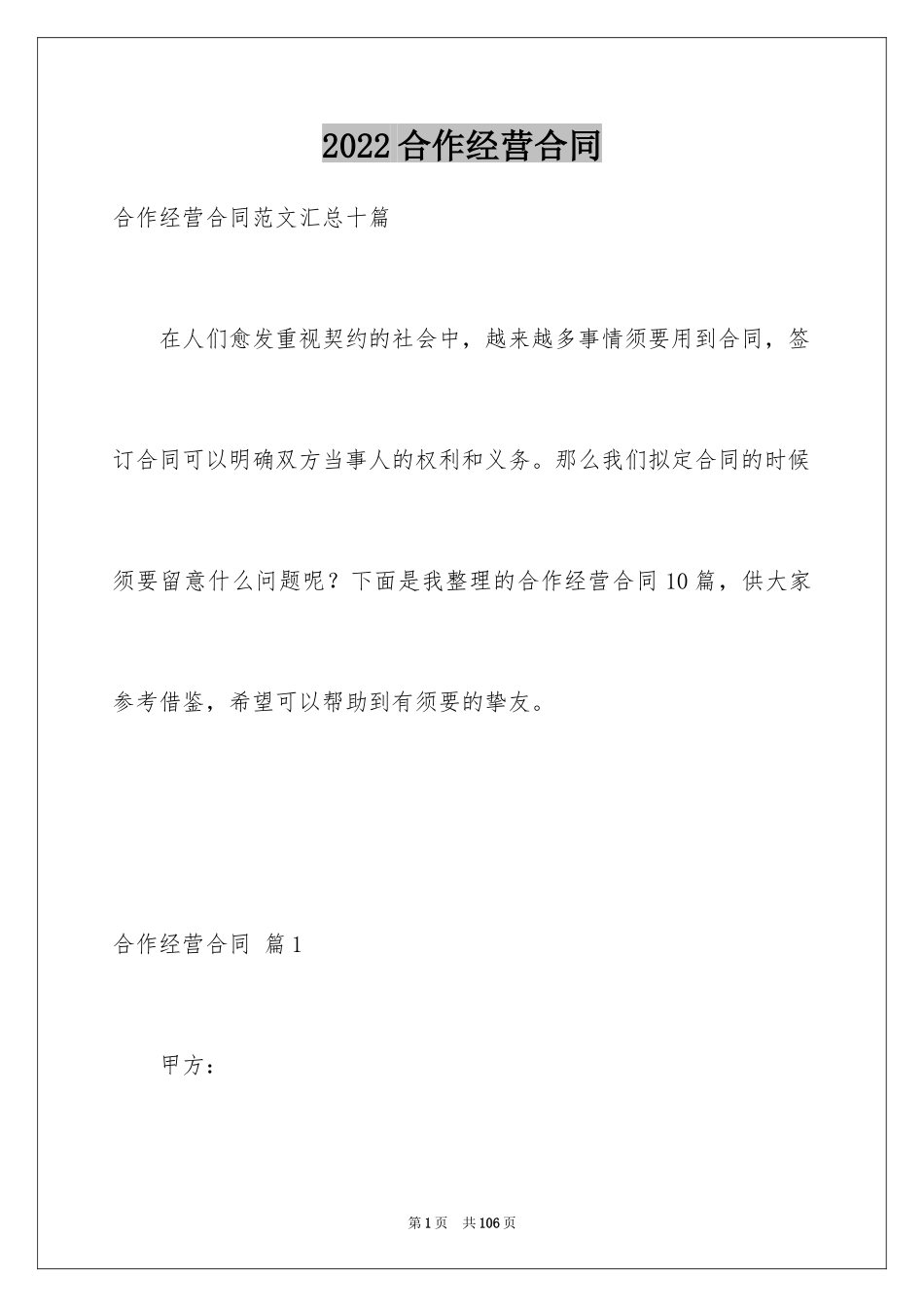 2022合作经营合同

合作经营合同范文汇总十篇

在人们愈发重视契约的社会中，越来越多事情须要用到合同，签订合同可以明确双方当事人的权利和义务。那么我们拟定合同的时候须要留意什么问题呢？下面是我整理的合作经营合同10篇，供大家参考借鉴，希望可以帮助到有须要的挚友。

合作经营合同 篇1

甲方：

第1页 共106页